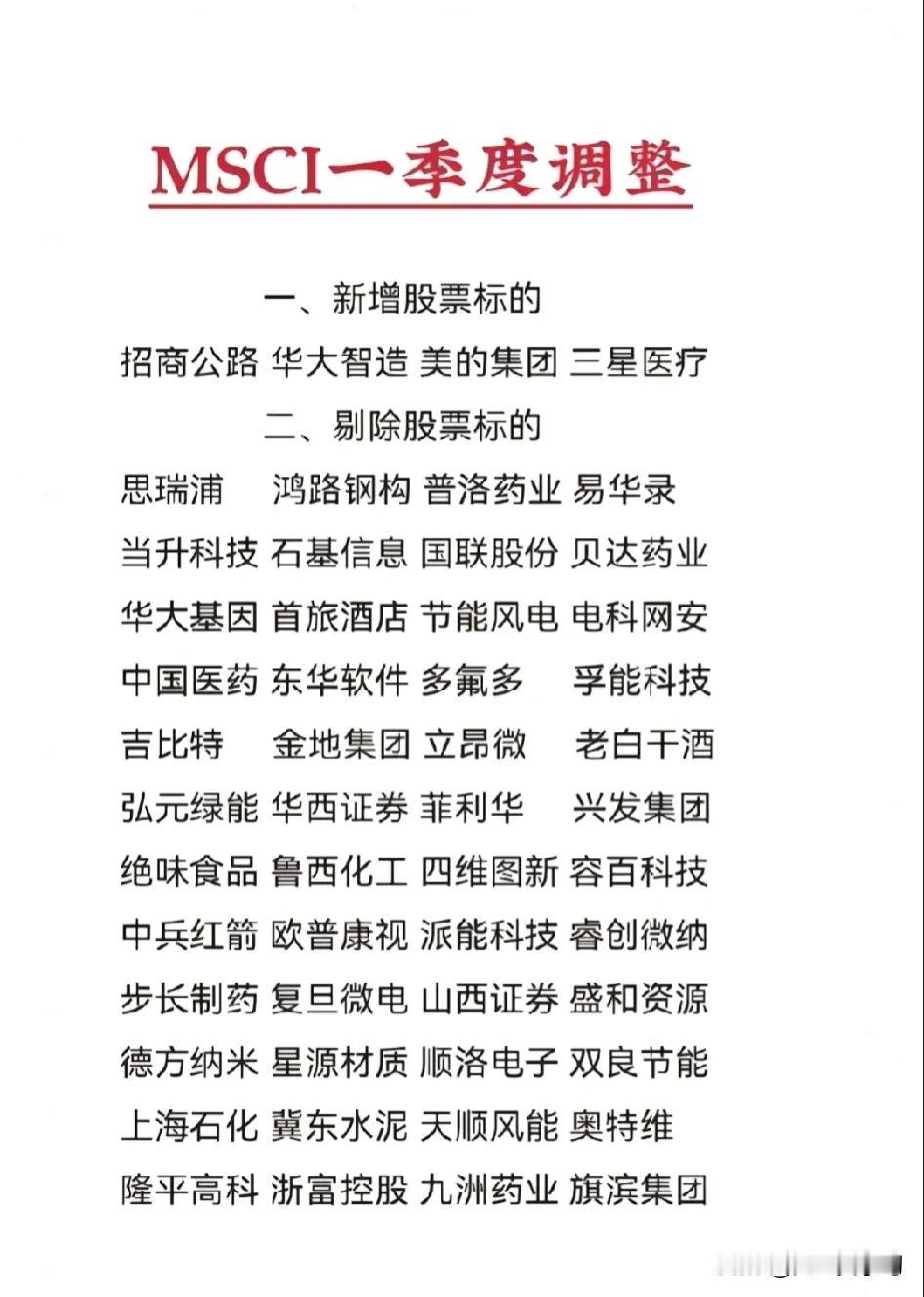 MSCI一季度调整

一、新增股票标的

招商公路 华大智造 美的集团 三星医疗

二、剔除股票标的

思瑞浦 鸿路钢构 普洛药业 易华录

当升科技 石基信息 国联股份 贝达药业

华大基因 首旅酒店 节能风电 电科网安

中国医药 东华软件 多氟多 孚能科技

吉比特 金地集团 立昂微 老白干酒

弘元绿能 华西证券 菲利华 兴发集团

绝味食品 鲁西化工 四维图新 容百科技

中兵红箭 欧普康视 派能科技 睿创微纳

步长制药 复旦微电 山西证券 盛和资源

德方纳米 星源材质 顺洛电子 双良节能

上海石化 冀东水泥 天顺风能 奥特维

隆平高科 浙富控股 九洲药业 旗滨集团